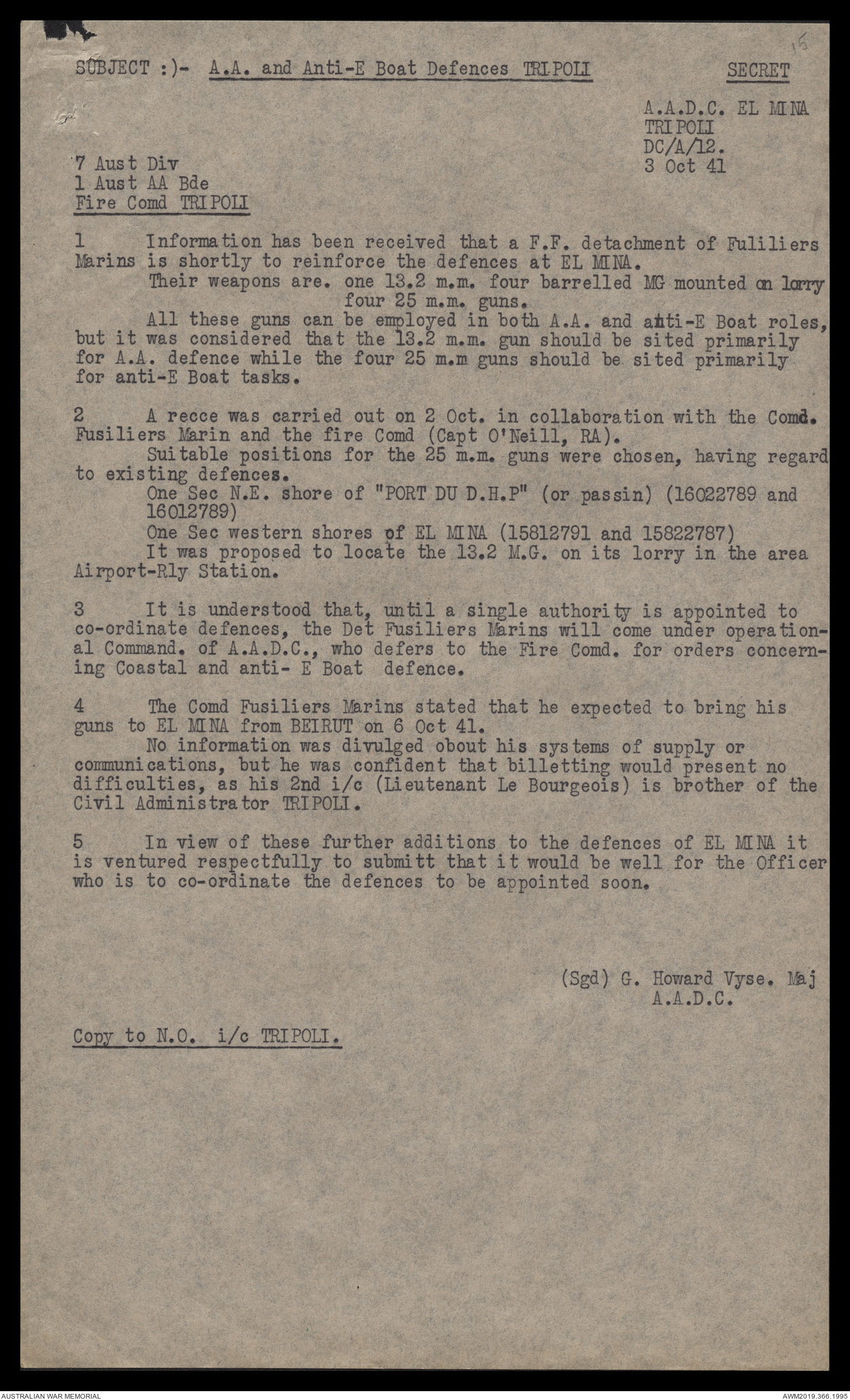 16

SUBJECT :)- A.A. and Anti-E Boat Defences TRIPOLI SECRET

A.A.D.C. EL MINA
TRIPOLI
DC/A/12.
3 Oct 41

7 Aust Div
1 Aust AA Bde
Fire Comd TRIPOLI

1 Information has been received that a F.F. detachment of Fuliliers Marins is shortly to reinforce the defences at EL MINA.
Their weapons are. one 13.2 m.m. four barrelled MG mounted on lorry
four 25 m.m. guns.
All these guns can be employed in both A.A. and anti-E Boat roles, but it was considered that the 13.2 m.m. gun should be sited primarily for A.A. defence while the four 25 m.m guns should be sited primarily for anti-E Boat tasks.

2 A recce was carried out on 2 Oct. in collaboration with the Comd. Fusiliers Marin and the fire Comd (Capt O'Neill, RA).
Suitable positions for the 25 m.m. guns were chosen, having regard to existing defences.
One Sec N.E. shore of "PORT DU D.H.P" (or passin) (16022789 and 16012789)
One Sec western shores of EL MINA (15812791 and 15822787)
It was proposed to locate the 13.2 M.G. on its lorry in the area Airport-Rly Station.

3 It is understood that, until a single authority is appointed to co-ordinate defences, the Det Fusiliers Marins will come under operational Command. of A.A.D.C., who defers to the Fire Comd. for orders concerning Coastal and anti- E Boat defence.

4 The Comd Fusiliers Marins stated that he expected to bring his guns to EL MINA from BEIRUT on 6 Oct 41.
No information was divulged obout his systems of supply or communications, but he was confident that billetting would present no difficulties, as his 2nd i/c (Lieutenant Le Bourgeois) is brother of the Civil Administrator TRIPOLI.

5 In view of these further additions to the defences of EL MINA it is ventured respectfully to submitt that it would be well for the Officer who is to co-ordinate the defences to be appointed soon.

(Sgd) G. Howard Vyse. Maj
A.A.D.C.

Copy to N.O. i/c TRIPOLI.

AUSTRALIAN WAR MEMORIAL AWM2019.366.1995